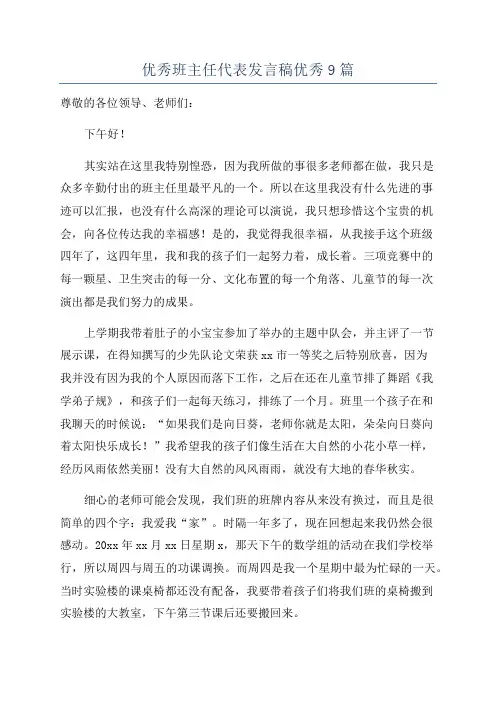 优秀班主任代表发言稿优秀9篇

尊敬的各位领导、老师们：

下午好！

其实站在这里我特别惶恐，因为我所做的事很多老师都在做，我只是众多辛勤付出的班主任里最平凡的一个。所以在这里我没有什么先进的事迹可以汇报，也没有什么高深的理论可以演说，我只想珍惜这个宝贵的机会，向各位传达我的幸福感！是的，我觉得我很幸福，从我接手这个班级四年了，这四年里，我和我的孩子们一起努力着，成长着。三项竞赛中的每一颗星、卫生突击的每一分、文化布置的每一个角落、儿童节的每一次演出都是我们努力的成果。

上学期我带着肚子的小宝宝参加了举办的主题中队会，并主评了一节展示课，在得知撰写的少先队论文荣获xx市一等奖之后特别欣喜，因为我并没有因为我的个人原因而落下工作，之后在还在儿童节排了舞蹈《我学弟子规》，和孩子们一起每天练习，排练了一个月。班里一个孩子在和我聊天的时候说：“如果我们是向日葵，老师你就是太阳，朵朵向日葵向着太阳快乐成长！”我希望我的孩子们像生活在大自然的小花小草一样，经历风雨依然美丽！没有大自然的风风雨雨，就没有大地的春华秋实。

细心的老师可能会发现，我们班的班牌内容从来没有换过，而且是很简单的四个字：我爱我“家”。时隔一年多了，现在回想起来我仍然会很感动。20xx年xx月xx日星期x，那天下午的数学组的活动在我们学校举行，所以周四与周五的功课调换。而周四是我一个星期中最为忙碌的一天。当时实验楼的课桌椅都还没有配备，我要带着孩子们将我们班的桌椅搬到实验楼的大教室，下午第三节课后还要搬回来。